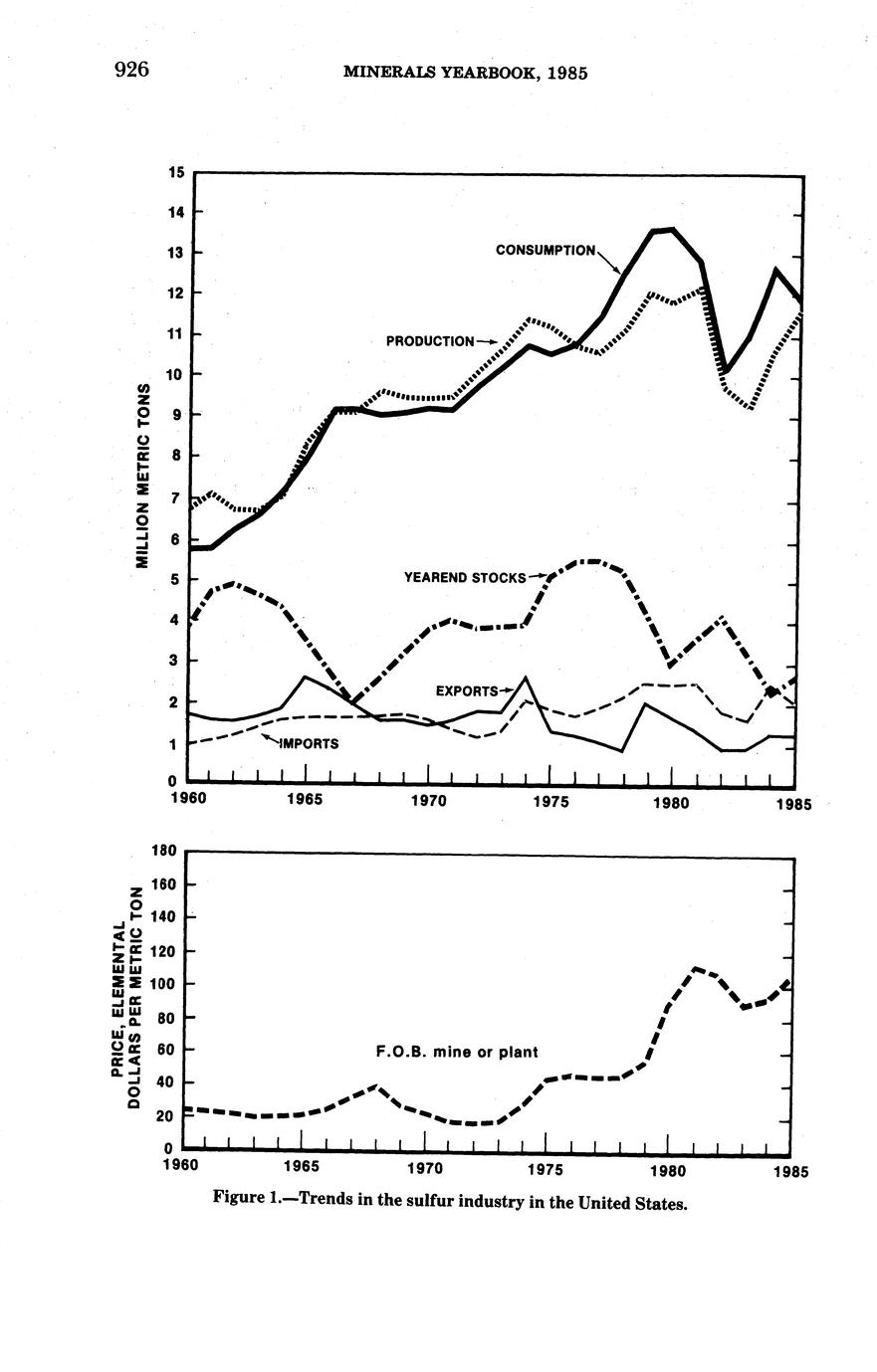 926 MINERALS YEARBOOK, 1985

MILLION METRIC TONS

15
14
13
12
11
10
9
8
7
6
5
4
3
2
1
0

CONSUMPTION
PRODUCTION
YEAREND STOCKS
EXPORTS
IMPORTS

1960 1965 1970 1975 1980 1985

PRICE, ELEMENTAL DOLLARS PER METRIC TON

180
160
140
120
100
80
60
40
20
0

F.O.B. mine or plant

1960 1965 1970 1975 1980 1985

Figure 1.—Trends in the sulfur industry in the United States.